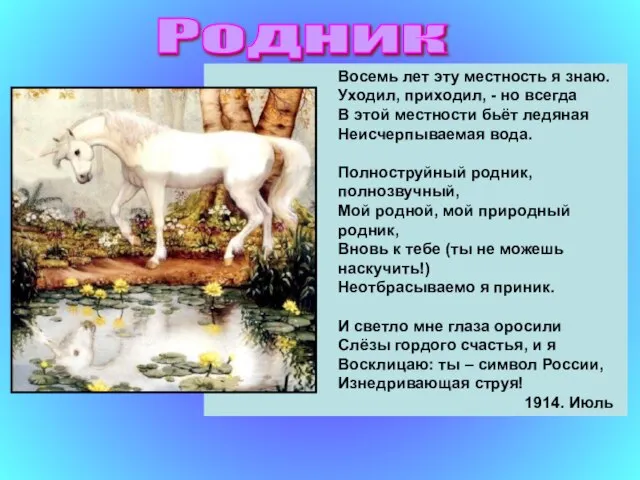 Родник

Восемь лет эту местность я знаю.
Уходил, приходил, - но всегда
В этой местности бьёт ледяная
Неисчерпываемая вода.

Полноструйный родник, полнозвучный,
Мой родной, мой природный родник,
Вновь к тебе (ты не можешь наскучить!)
Неотбрасываемо я приник.

И светло мне глаза оросили
Слёзы гордого счастья, и я
Восклицаю: ты – символ России,
Изнедривающая струя!

1914. Июль